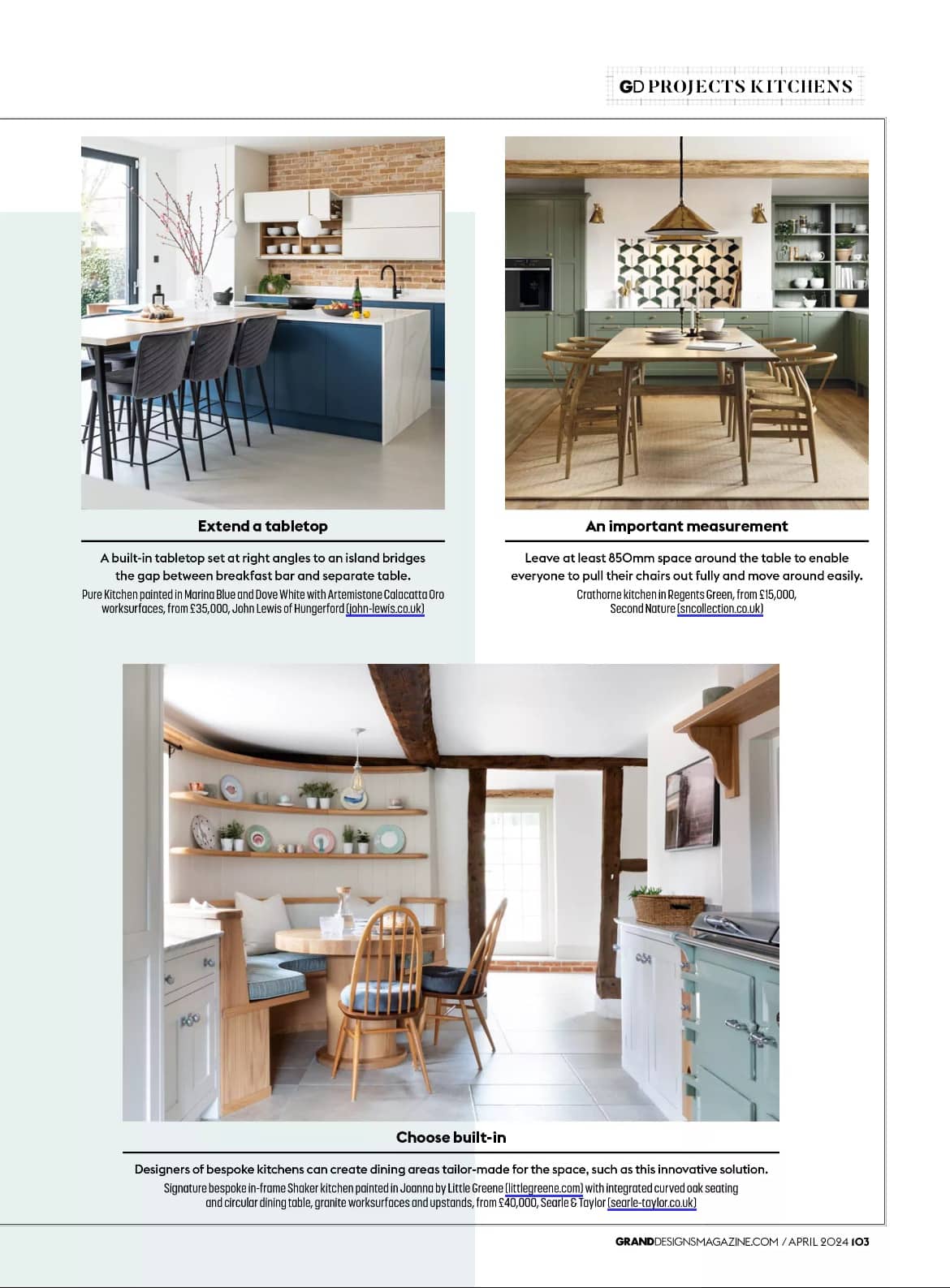 GD PROJECTS KITCHENS

Extend a tabletop

A built-in tabletop set at right angles to an island bridges the gap between breakfast bar and separate table.
Pure Kitchen painted in Marina Blue and Dove White with Artemistone Calacatta Oro worksurfaces, from £35,000, John Lewis of Hungerford (john-lewis.co.uk)

An important measurement

Leave at least 850mm space around the table to enable everyone to pull their chairs out fully and move around easily.
Crathorne kitchen in Regents Green, from £15,000, Second Nature (sncollection.co.uk)

Choose built-in

Designers of bespoke kitchens can create dining areas tailor-made for the space, such as this innovative solution.
Signature bespoke in-frame Shaker kitchen painted in Joanna by Little Greene (littlegreene.com) with integrated curved oak seating and circular dining table, granite worksurfaces and upstands, from £40,000, Searle & Taylor (searle-taylor.co.uk)

GRANDDESIGNSMAGAZINE.COM / APRIL 2024 103